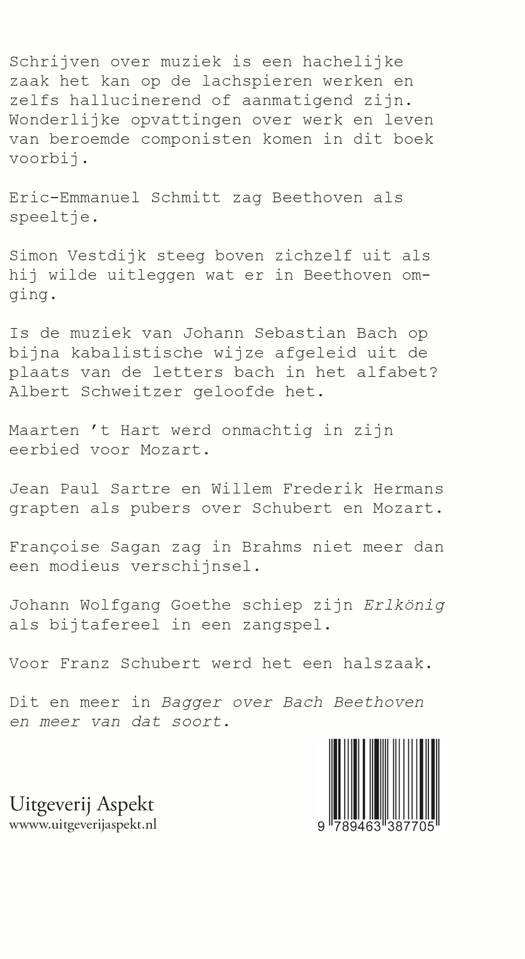 Schrijven over muziek is een hachelijke zaak het kan op de lachspieren werken en zelfs hallucinerend of aanmatigend zijn. Wonderlijke opvattingen over werk en leven van beroemde componisten komen in dit boek voorbij.

Eric-Emmanuel Schmitt zag Beethoven als speeltje.

Simon Vestdijk steeg boven zichzelf uit als hij wilde uitleggen wat er in Beethoven omging.

Is de muziek van Johann Sebastian Bach op bijna kabalistische wijze afgeleid uit de plaats van de letters bach in het alfabet? Albert Schweitzer geloofde het.

Maarten 't Hart werd onmachtig in zijn eerbied voor Mozart.

Jean Paul Sartre en Willem Frederik Hermans grapten als pubers over Schubert en Mozart.

Françoise Sagan zag in Brahms niet meer dan een modieus verschijnsel.

Johann Wolfgang Goethe schiep zijn Erlkönig als bijtafereel in een zangspel.

Voor Franz Schubert werd het een halszaak.

Dit en meer in Bagger over Bach Beethoven en meer van dat soort.

Uitgeverij Aspekt
www.uitgeverijaspekt.nl

9 789463 387705